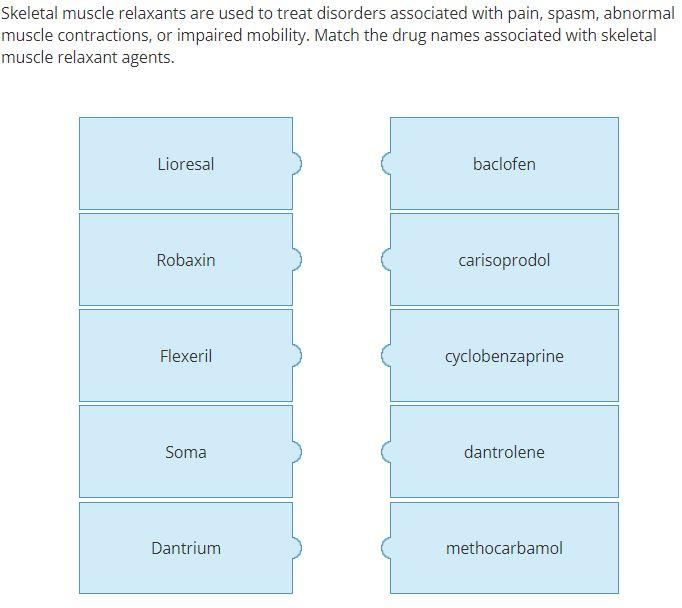 Skeletal muscle relaxants are used to treat disorders associated with pain, spasm, abnormal muscle contractions, or impaired mobility. Match the drug names associated with skeletal muscle relaxant agents.

Lioresal

Robaxin

Flexeril

Soma

Dantrium

baclofen

carisoprodol

cyclobenzaprine

dantrolene

methocarbamol